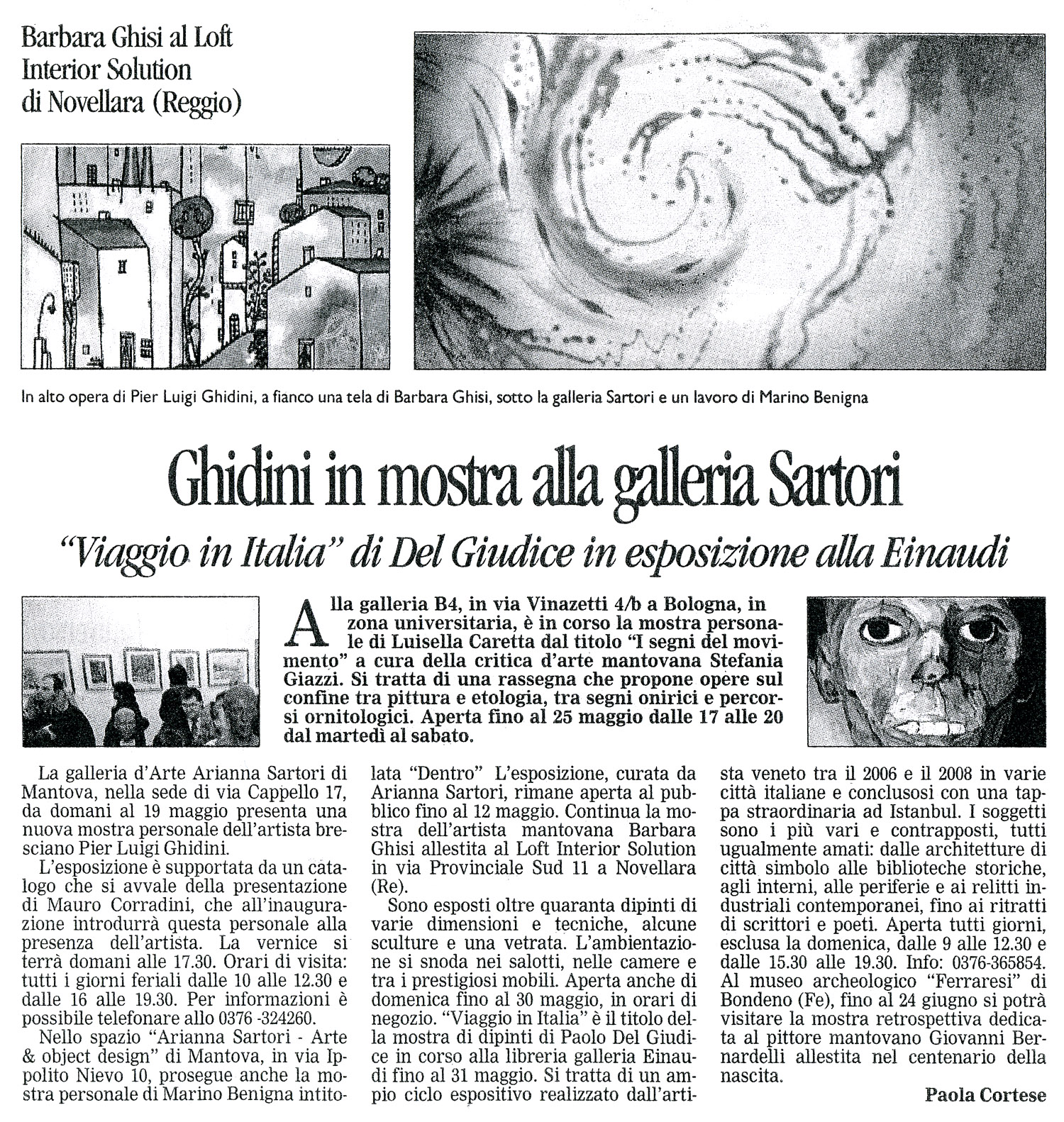 Barbara Ghisi al Loft Interior Solution di Novellara (Reggio)

In alto opera di Pier Luigi Ghidini, a fianco una tela di Barbara Ghisi, sotto la galleria Sartori e un lavoro di Marino Benigna

Ghidini in mostra alla galleria Sartori

"Viaggio in Italia" di Del Giudice in esposizione alla Einaudi

Alla galleria B4, in via Vinazetti 4/b a Bologna, in zona universitaria, è in corso la mostra personale di Luisella Caretta dal titolo "I segni del movimento" a cura della critica d'arte mantovana Stefania Giazzi. Si tratta di una rassegna che propone opere sul confine tra pittura e etologia, tra segni onirici e percorsi ornitologici. Aperta fino al 25 maggio dalle 17 alle 20 dal martedì al sabato.

La galleria d'Arte Arianna Sartori di Mantova, nella sede di via Cappello 17, da domani al 19 maggio presenta una nuova mostra personale dell'artista bresciano Pier Luigi Ghidini.

L'esposizione è supportata da un catalogo che si avvale della presentazione di Mauro Corradini, che all'inaugurazione introdurrà questa personale alla presenza dell'artista. La vernice si terrà domani alle 17.30. Orari di visita: tutti i giorni feriali dalle 10 alle 12.30 e dalle 16 alle 19.30. Per informazioni è possibile telefonare allo 0376 -324260.

Nello spazio "Arianna Sartori - Arte & object design" di Mantova, in via Ippolito Nievo 10, prosegue anche la mostra personale di Marino Benigna intitolata "Dentro" L'esposizione, curata da Arianna Sartori, rimane aperta al pubblico fino al 12 maggio. Continua la mostra dell'artista mantovana Barbara Ghisi allestita al Loft Interior Solution in via Provinciale Sud 11 a Novellara (Re).

Sono esposti oltre quaranta dipinti di varie dimensioni e tecniche, alcune sculture e una vetrata. L'ambientazione si snoda nei salotti, nelle camere e tra i prestigiosi mobili. Aperta anche di domenica fino al 30 maggio, in orari di negozio. "Viaggio in Italia" è il titolo della mostra di dipinti di Paolo Del Giudice in corso alla libreria galleria Einaudi fino al 31 maggio. Si tratta di un ampio ciclo espositivo realizzato dall'artista veneto tra il 2006 e il 2008 in varie città italiane e conclusosi con una tappa straordinaria ad Istanbul. I soggetti sono i più vari e contrapposti, tutti ugualmente amati: dalle architetture di città simbolo alle biblioteche storiche, agli interni, alle periferie e ai relitti industriali contemporanei, fino ai ritratti di scrittori e poeti. Aperta tutti giorni, esclusa la domenica, dalle 9 alle 12.30 e dalle 15.30 alle 19.30. Info: 0376-365854. Al museo archeologico "Ferraresi" di Bondeno (Fe), fino al 24 giugno si potrà visitare la mostra retrospettiva dedicata al pittore mantovano Giovanni Bernardelli allestita nel centenario della nascita.

Paola Cortese